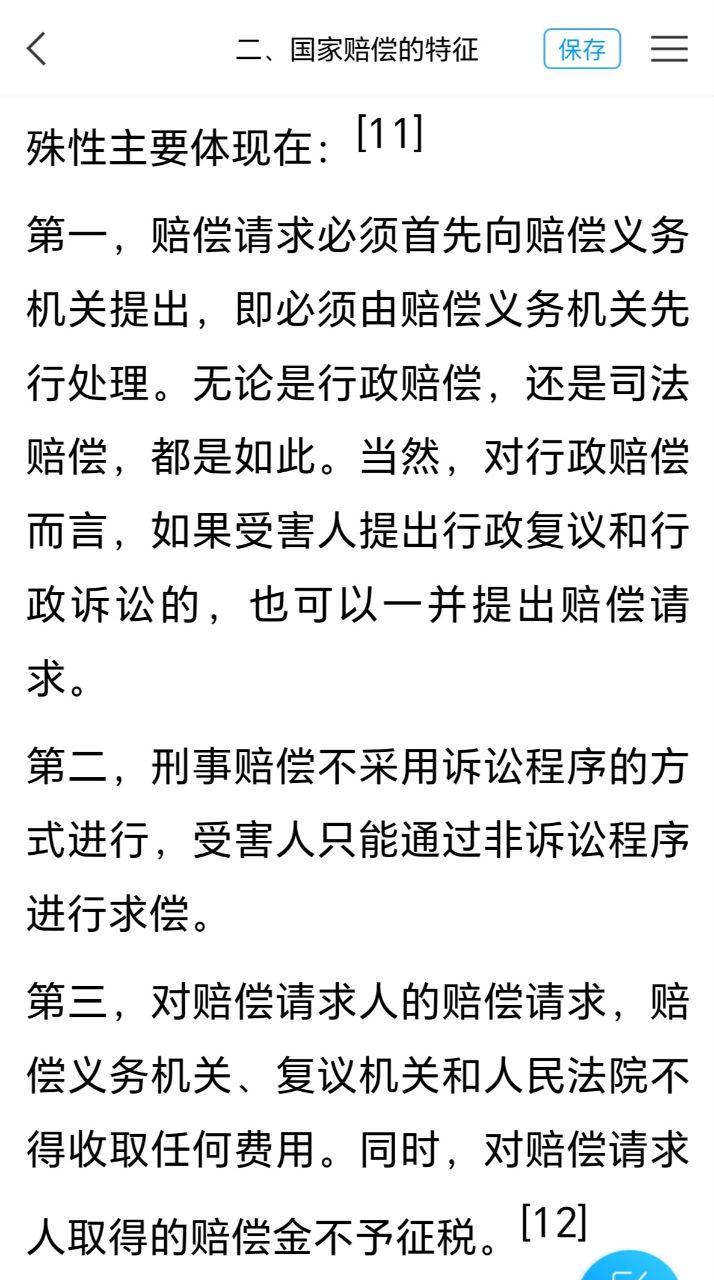 二、国家赔偿的特征 保存

殊性主要体现在：[11]

第一，赔偿请求必须首先向赔偿义务机关提出，即必须由赔偿义务机关先行处理。无论是行政赔偿，还是司法赔偿，都是如此。当然，对行政赔偿而言，如果受害人提出行政复议和行政诉讼的，也可以一并提出赔偿请求。

第二，刑事赔偿不采用诉讼程序的方式进行，受害人只能通过非诉讼程序进行求偿。

第三，对赔偿请求人的赔偿请求，赔偿义务机关、复议机关和人民法院不得收取任何费用。同时，对赔偿请求人取得的赔偿金不予征税。[12]